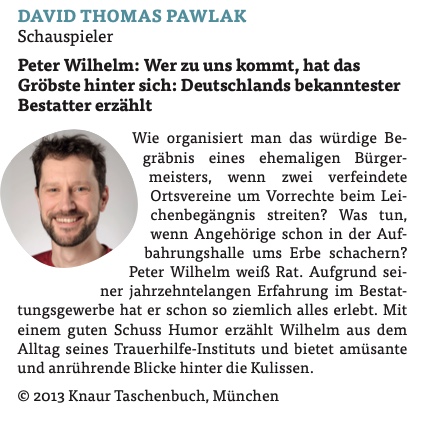 DAVID THOMAS PAWLAK
Schauspieler

Peter Wilhelm: Wer zu uns kommt, hat das Gröbste hinter sich: Deutschlands bekanntester Bestatter erzählt

Wie organisiert man das würdige Begräbnis eines ehemaligen Bürgermeisters, wenn zwei verfeindete Ortsvereine um Vorrechte beim Leichenbegängnis streiten? Was tun, wenn Angehörige schon in der Aufbahrungshalle ums Erbe schachern? Peter Wilhelm weiß Rat. Aufgrund seiner jahrzehntelangen Erfahrung im Bestattungsgewerbe hat er schon so ziemlich alles erlebt. Mit einem guten Schuss Humor erzählt Wilhelm aus dem Alltag seines Trauerhilfe-Instituts und bietet amüsante und anrührende Blicke hinter die Kulissen.

© 2013 Knaur Taschenbuch, München